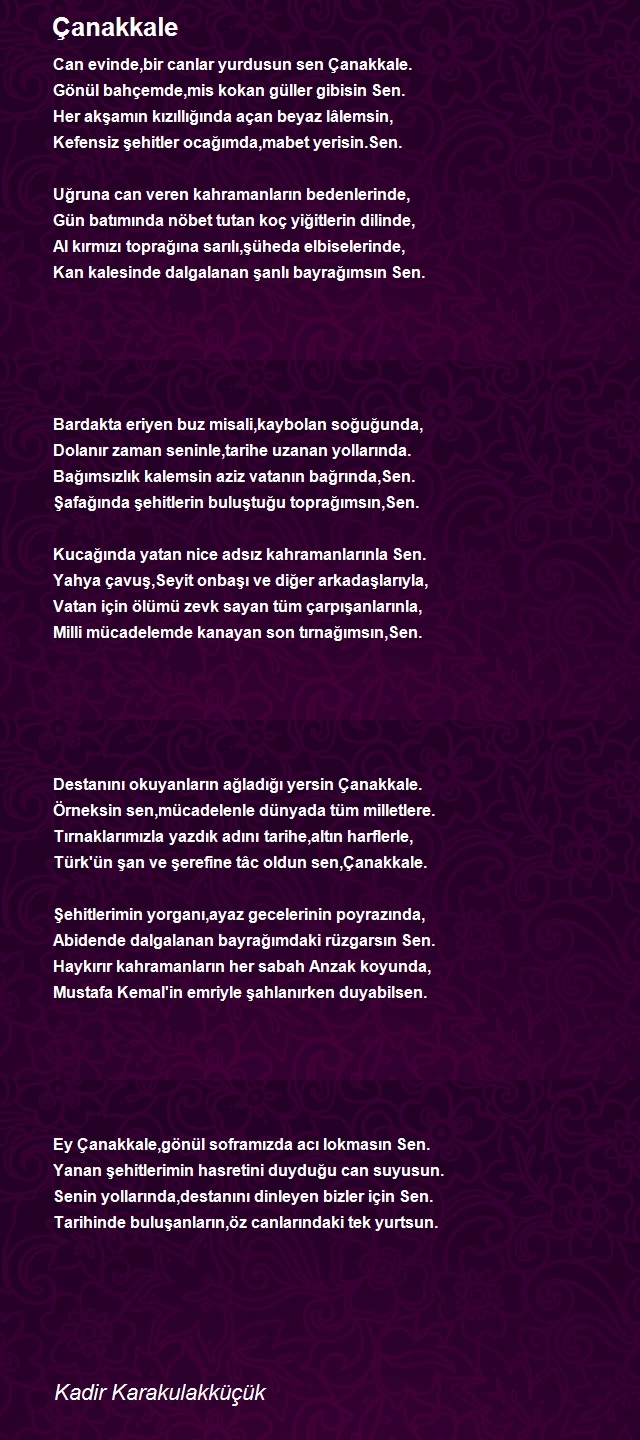 Çanakkale

Can evinde,bir canlar yurdusun sen Çanakkale.
Gönül bahçemde,mis kokan güller gibisin Sen.
Her akşamın kızıllığında açan beyaz lâlemsin,
Kefensiz şehitler ocağımda,mabet yerisin.Sen.

Uğruna can veren kahramanların bedenlerinde,
Gün batımında nöbet tutan koç yiğitlerin dilinde,
Al kırmızı toprağına sarılı,şüheda elbiselerinde,
Kan kalesinde dalgalanan şanlı bayrağımsın Sen.

Bardakta eriyen buz misali,kaybolan soğuğunda,
Dolanır zaman seninle,tarihe uzanan yollarında.
Bağımsızlık kalemsin aziz vatanın bağrında,Sen.
Şafağında şehitlerin buluştuğu toprağımsın,Sen.

Kucağında yatan nice adsız kahramanlarınla Sen.
Yahya çavuş,Seyit onbaşı ve diğer arkadaşlarıyla,
Vatan için ölümü zevk sayan tüm çarpışanlarınla,
Milli mücadelemde kanayan son tırnağımsın,Sen.

Destanını okuyanların ağladığı yersin Çanakkale.
Örneksin sen,mücadelenle dünyada tüm milletlere.
Tırnaklarımızla yazdık adını tarihe,altın harflerle,
Türk'ün şan ve şerefine tâc oldun sen,Çanakkale.

Şehitlerimin yorganı,ayaz gecelerinin poyrazında,
Abidende dalgalanan bayrağımdaki rüzgarsın Sen.
Haykırır kahramanların her sabah Anzak koyunda,
Mustafa Kemal'in emriyle şahlanırken duyabilsen.

Ey Çanakkale,gönül soframızda acı lokmasın Sen.
Yanan şehitlerimin hasretini duyduğu can suyusun.
Senin yollarında,destanını dinleyen bizler için Sen.
Tarihinde buluşanların,öz canlarındaki tek yurtsun.

Kadir Karakulakküçük